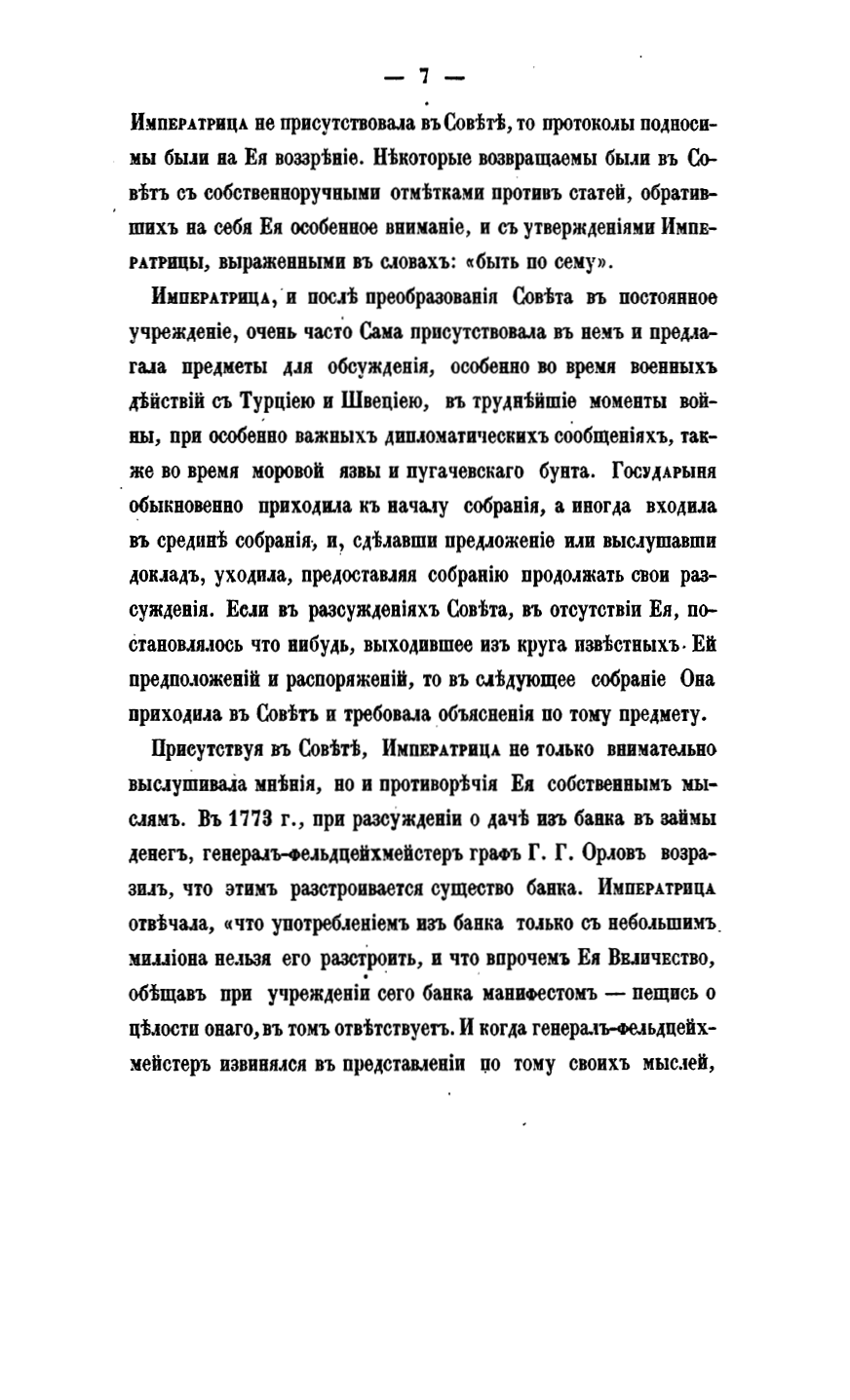 — 7 —

Императрица не присутствовала въ Совѣтѣ, то протоколы подносимы были на Ея воззрѣніе. Нѣкоторые возвращаемы были въ Совѣтъ съ собственноручными отмѣтками противъ статей, обратившихъ на себя Ея особенное вниманіе, и съ утвержденіями Императрицы, выраженными въ словахъ: «быть по сему».

Императрица, и послѣ преобразованія Совѣта въ постоянное учрежденіе, очень часто Сама присутствовала въ немъ и предлагала предметы для обсужденія, особенно во время военныхъ дѣйствій съ Турціею и Швеціею, въ труднѣйшіе моменты войны, при особенно важныхъ дипломатическихъ сообщеніяхъ, также во время моровой язвы и пугачевскаго бунта. Государыня обыкновенно приходила къ началу собранія, а иногда входила въ срединѣ собранія, и, сдѣлавши предложеніе или выслушавши докладъ, уходила, предоставляя собранію продолжать свои разсужденія. Если въ разсужденіяхъ Совѣта, въ отсутствіи Ея, постановлялось что нибудь, выходившее изъ круга извѣстныхъ Ей предположеній и распоряженій, то въ слѣдующее собраніе Она приходила въ Совѣтъ и требовала объясненія по тому предмету.

Присутствуя въ Совѣтѣ, Императрица не только внимательно выслушивала мнѣнія, но и противорѣчія Ея собственнымъ мыслямъ. Въ 1773 г., при разсужденіи о дачѣ изъ банка въ займы денегъ, генералъ-фельдцейхмейстеръ графъ Г. Г. Орловъ возразилъ, что этимъ разстроивается существо банка. Императрица отвѣчала, «что употребленіемъ изъ банка только съ небольшимъ милліона нельзя его разстроить, и что впрочемъ Ея Величество, обѣщавъ при учрежденіи сего банка манифестомъ — пещись о цѣлости онаго, въ томъ отвѣтствуетъ. И когда генералъ-фельдцейхмейстеръ извинялся въ представленіи по тому своихъ мыслей,